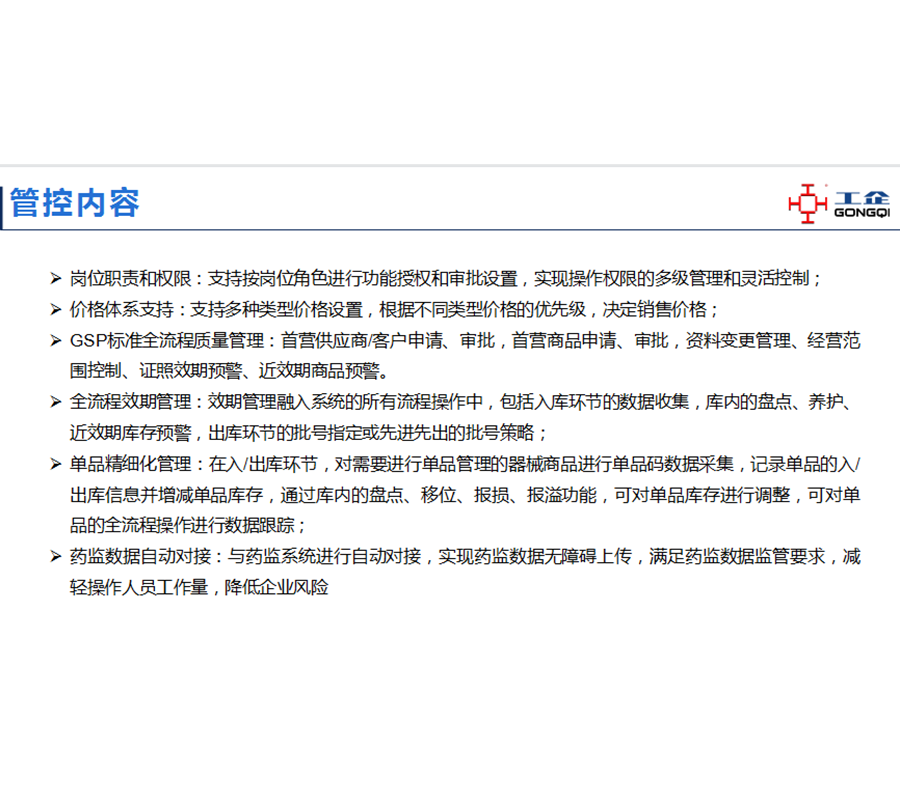 管控内容

工企
GONGQI

➢ 岗位职责和权限：支持按岗位角色进行功能授权和审批设置，实现操作权限的多级管理和灵活控制；
➢ 价格体系支持：支持多种类型价格设置，根据不同类型价格的优先级，决定销售价格；
➢ GSP标准全流程质量管理：首营供应商/客户申请、审批，首营商品申请、审批，资料变更管理、经营范围控制、证照效期预警、近效期商品预警。
➢ 全流程效期管理：效期管理融入系统的所有流程操作中，包括入库环节的数据收集，库内的盘点、养护、近效期库存预警，出库环节的批号指定或先进先出的批号策略；
➢ 单品精细化管理：在入/出库环节，对需要进行单品管理的器械商品进行单品码数据采集，记录单品的入/出库信息并增减单品库存，通过库内的盘点、移位、报损、报溢功能，可对单品库存进行调整，可对单品的全流程操作进行数据跟踪；
➢ 药监数据自动对接：与药监系统进行自动对接，实现药监数据无障碍上传，满足药监数据监管要求，减轻操作人员工作量，降低企业风险